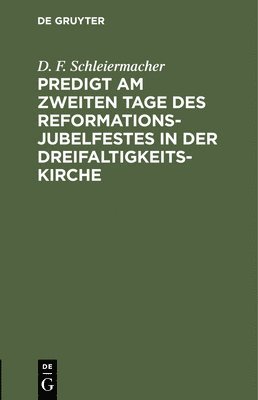 DE GRUYTER

D. F. Schleiermacher

PREDIGT AM ZWEITEN TAGE DES REFORMATIONS-JUBELFESTES IN DER DREIFALTIGKEITS-KIRCHE

DE G